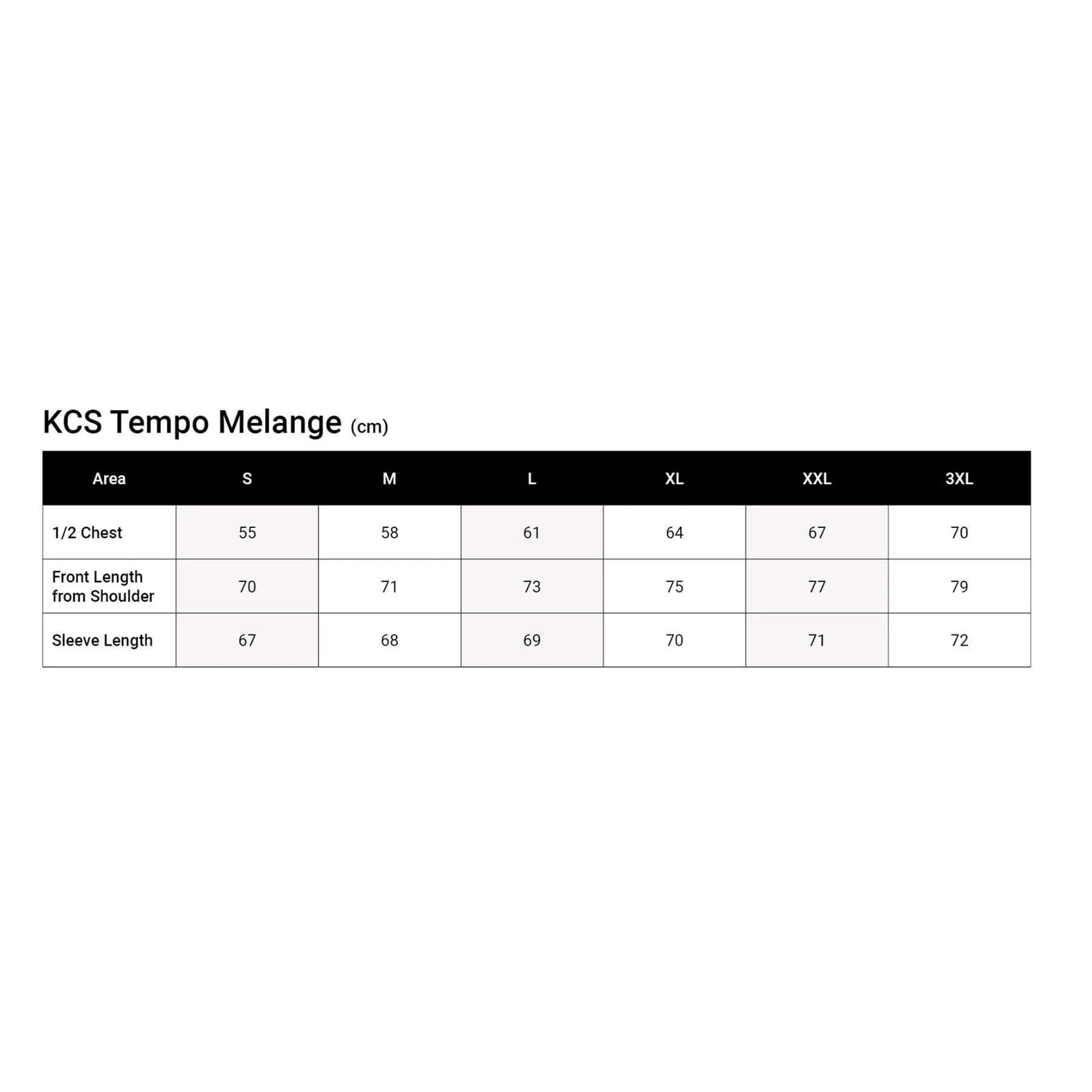 KCS Tempo Melange (cm)

| Area | S | M | L | XL | XXL | 3XL |
|---|---|---|---|---|---|---|
| 1/2 Chest | 55 | 58 | 61 | 64 | 67 | 70 |
| Front Length from Shoulder | 70 | 71 | 73 | 75 | 77 | 79 |
| Sleeve Length | 67 | 68 | 69 | 70 | 71 | 72 |